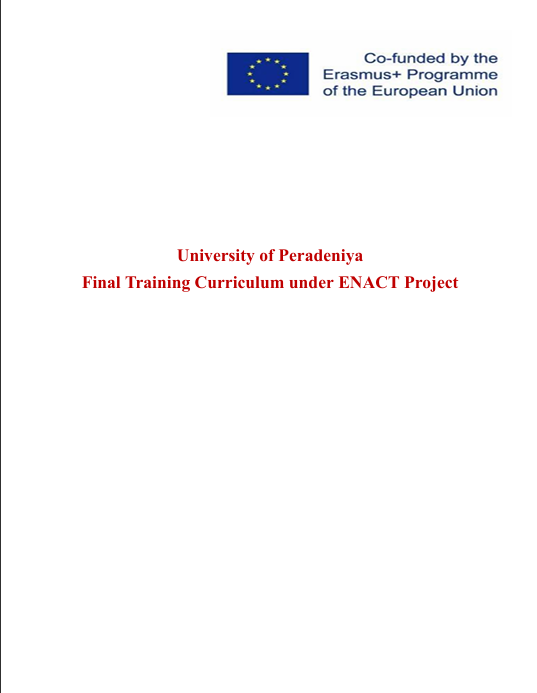 Co-funded by the
Erasmus+ Programme
of the European Union

University of Peradeniya
Final Training Curriculum under ENACT Project